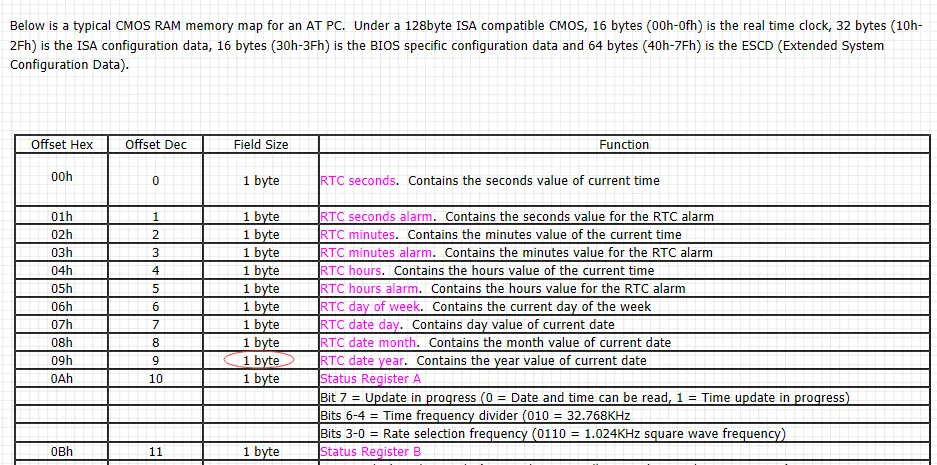 Below is a typical CMOS RAM memory map for an AT PC. Under a 128byte ISA compatible CMOS, 16 bytes (00h-0fh) is the real time clock, 32 bytes (10h-2Fh) is the ISA configuration data, 16 bytes (30h-3Fh) is the BIOS specific configuration data and 64 bytes (40h-7Fh) is the ESCD (Extended System Configuration Data).

| Offset Hex | Offset Dec | Field Size | Function |
|---|---|---|---|
| 00h | 0 | 1 byte | RTC seconds. Contains the seconds value of current time |
| 01h | 1 | 1 byte | RTC seconds alarm. Contains the seconds value for the RTC alarm |
| 02h | 2 | 1 byte | RTC minutes. Contains the minutes value of the current time |
| 03h | 3 | 1 byte | RTC minutes alarm. Contains the minutes value for the RTC alarm |
| 04h | 4 | 1 byte | RTC hours. Contains the hours value of the current time |
| 05h | 5 | 1 byte | RTC hours alarm. Contains the hours value for the RTC alarm |
| 06h | 6 | 1 byte | RTC day of week. Contains the current day of the week |
| 07h | 7 | 1 byte | RTC date day. Contains day value of current date |
| 08h | 8 | 1 byte | RTC date month. Contains the month value of current date |
| 09h | 9 | 1 byte | RTC date year. Contains the year value of current date |
| 0Ah | 10 | 1 byte | Status Register A |
| | | | Bit 7 = Update in progress (0 = Date and time can be read, 1 = Time update in progress) |
| | | | Bits 6-4 = Time frequency divider (010 = 32.768KHz |
| | | | Bits 3-0 = Rate selection frequency (0110 = 1.024KHz square wave frequency) |
| 0Bh | 11 | 1 byte | Status Register B |